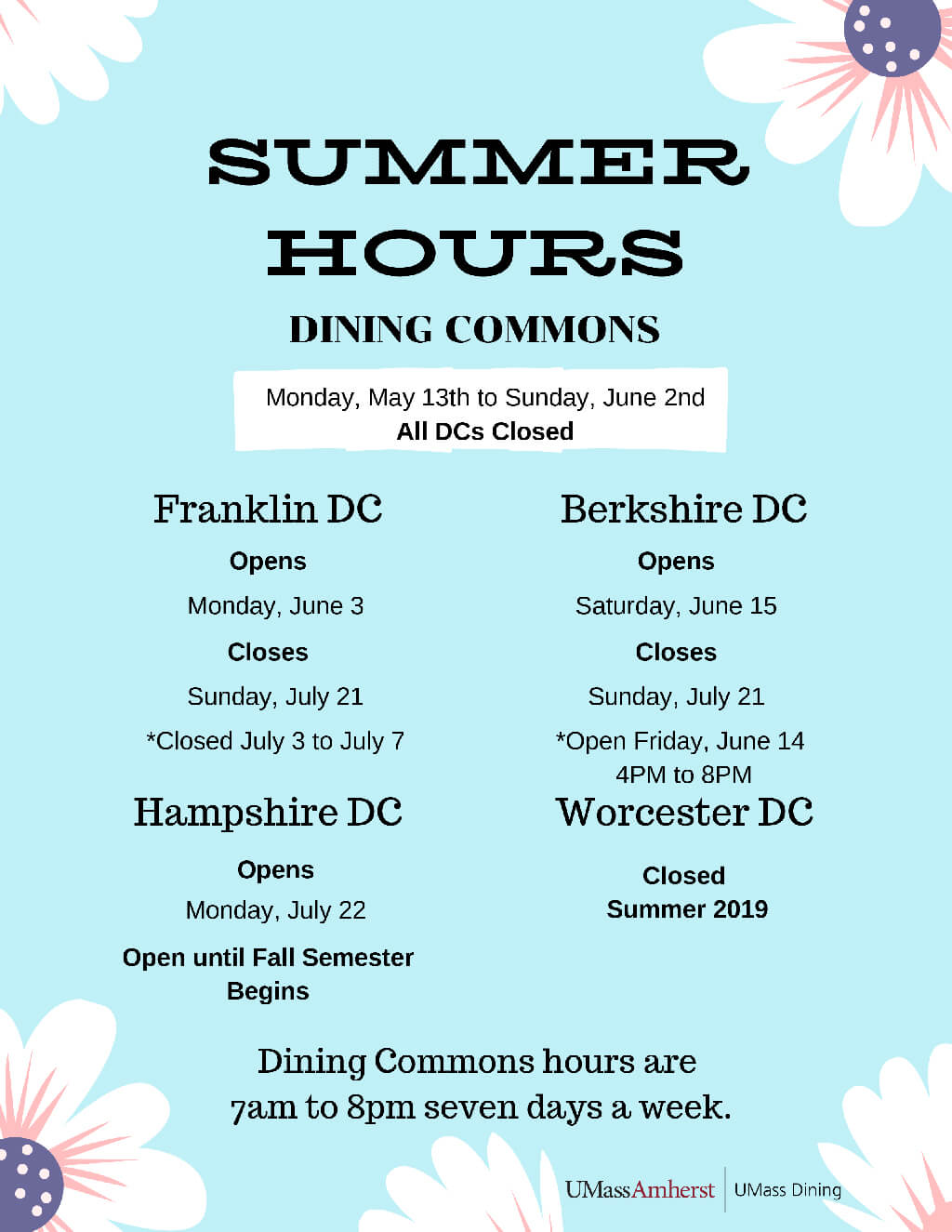 SUMMER HOURS

DINING COMMONS

Monday, May 13th to Sunday, June 2nd
All DCs Closed

Franklin DC

Opens

Monday, June 3

Closes

Sunday, July 21

*Closed July 3 to July 7

Hampshire DC

Opens

Monday, July 22

Open until Fall Semester Begins

Berkshire DC

Opens

Saturday, June 15

Closes

Sunday, July 21

*Open Friday, June 14
4PM to 8PM

Worcester DC

Closed
Summer 2019

Dining Commons hours are 7am to 8pm seven days a week.

UMassAmherst | UMass Dining